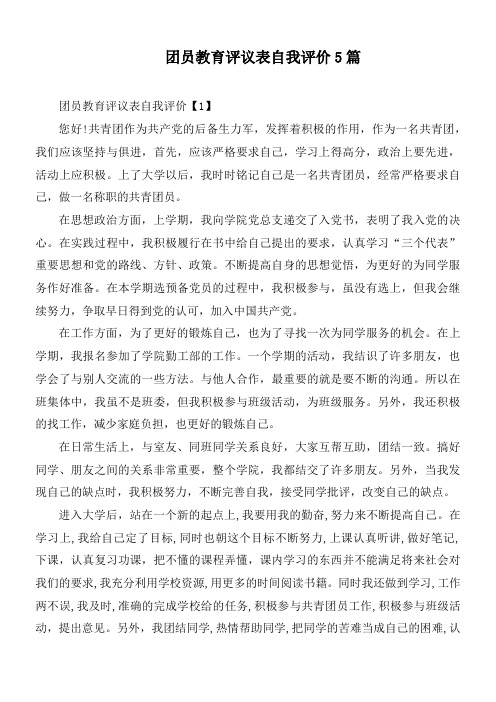 团员教育评议表自我评价 5 篇

团员教育评议表自我评价【1】

您好!共青团作为共产党的后备生力军，发挥着积极的作用，作为一名共青团，我们应该坚持与俱进，首先，应该严格要求自己，学习上得高分，政治上要先进，活动上应积极。上了大学以后，我时时铭记自己是一名共青团员，经常严格要求自己，做一名称职的共青团员。

在思想政治方面，上学期，我向学院党总支递交了入党书，表明了我入党的决心。在实践过程中，我积极履行在书中给自己提出的要求，认真学习“三个代表”重要思想和党的路线、方针、政策。不断提高自身的思想觉悟，为更好的为同学服务作好准备。在本学期选预备党员的过程中，我积极参与，虽没有选上，但我会继续努力，争取早日得到党的认可，加入中国共产党。

在工作方面，为了更好的锻炼自己，也为了寻找一次为同学服务的机会。在上学期，我报名参加了学院勤工部的工作。一个学期的活动，我结识了许多朋友，也学会了与别人交流的一些方法。与他人合作，最重要的就是要不断的沟通。所以在班集体中，我虽不是班委，但我积极参与班级活动，为班级服务。另外，我还积极的找工作，减少家庭负担，也更好的锻炼自己。

在日常生活上，与室友、同班同学关系良好，大家互帮互助，团结一致。搞好同学、朋友之间的关系非常重要，整个学院，我都结交了许多朋友。另外，当我发现自己的缺点时，我积极努力，不断完善自我，接受同学批评，改变自己的缺点。

进入大学后，站在一个新的起点上，我要用我的勤奋，努力来不断提高自己。在学习上，我给自己定了目标，同时也朝这个目标不断努力，上课认真听讲，做好笔记，下课，认真复习功课，把不懂的课程弄懂，课内学习的东西并不能满足将来社会对我们的要求，我充分利用学校资源，用更多的时间阅读书籍。同时我还做到学习，工作两不误，我及时，准确的完成学校给的任务，积极参与共青团员工作，积极参与班级活动，提出意见。另外，我团结同学，热情帮助同学，把同学的苦难当成自己的困难，认